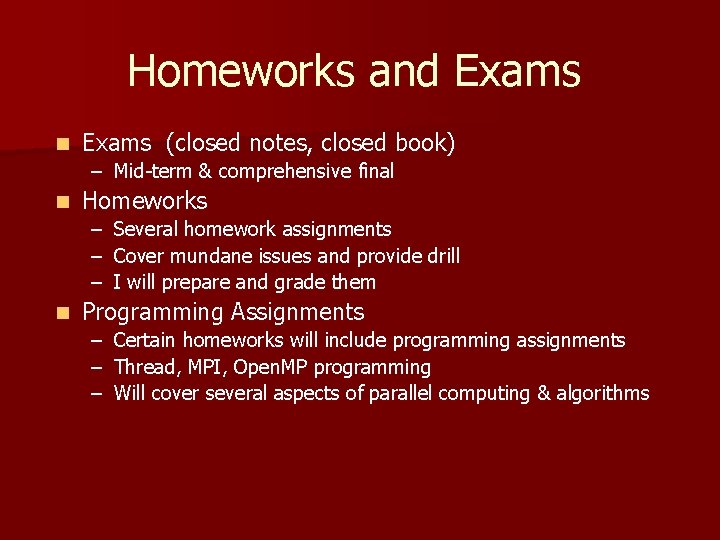 Homeworks and Exams

Exams (closed notes, closed book)
– Mid-term & comprehensive final

Homeworks
– Several homework assignments
– Cover mundane issues and provide drill
– I will prepare and grade them

Programming Assignments
– Certain homeworks will include programming assignments
– Thread, MPI, OpenMP programming
– Will cover several aspects of parallel computing & algorithms